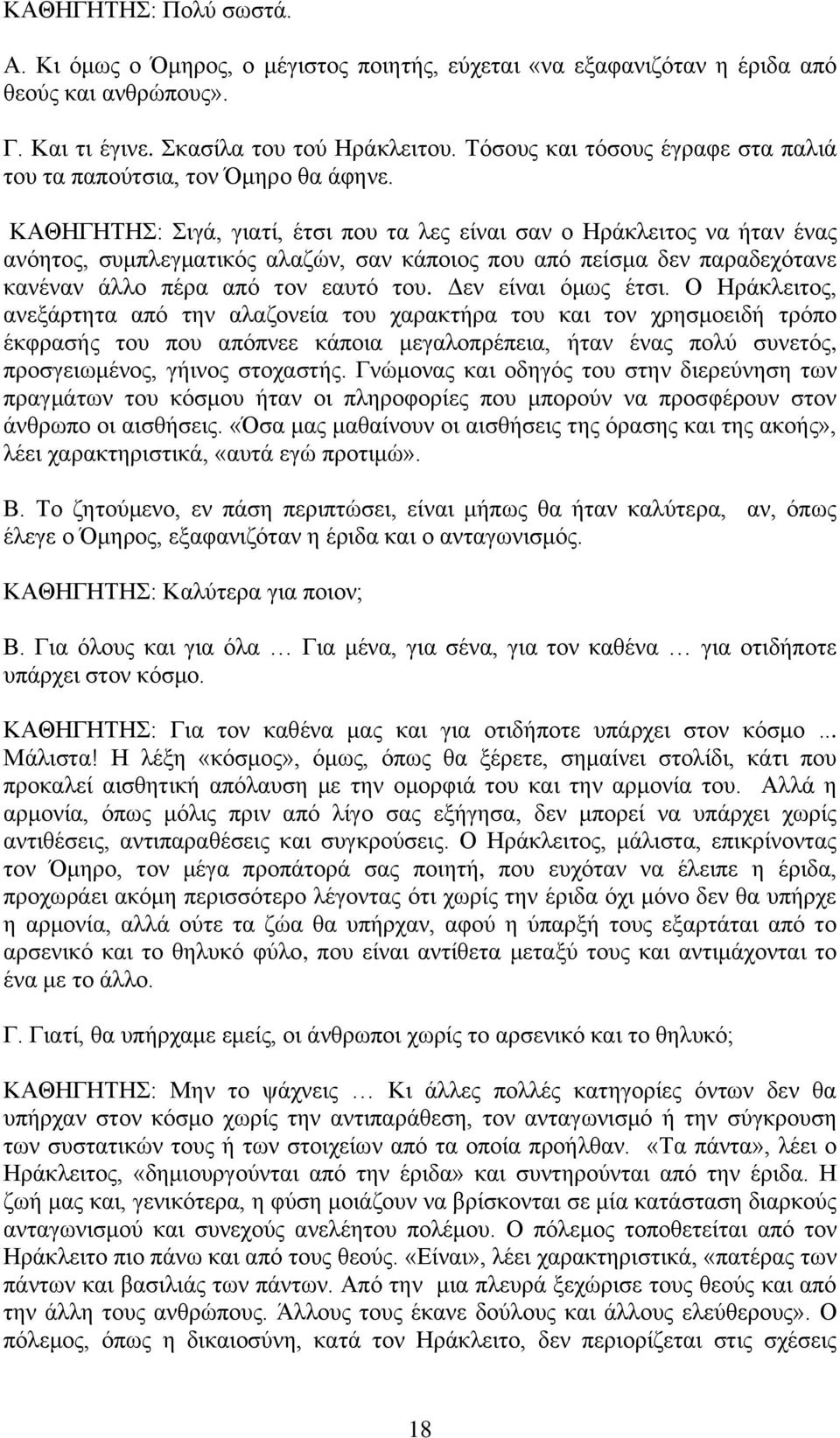 ΚΑΘΗΓΗΤΗΣ: Πολύ σωστά.

Α. Κι όμως ο Όμηρος, ο μέγιστος ποιητής, εύχεται «να εξαφανιζόταν η έριδα από θεούς και ανθρώπους».

Γ. Και τι έγινε. Σκασίλα του τού Ηράκλειτου. Τόσους και τόσους έγραφε στα παλιά του τα παπούτσια, τον Όμηρο θα άφηνε.

ΚΑΘΗΓΗΤΗΣ: Σιγά, γιατί, έτσι που τα λες είναι σαν ο Ηράκλειτος να ήταν ένας ανόητος, συμπλεγματικός αλαζών, σαν κάποιος που από πείσμα δεν παραδεχότανε κανέναν άλλο πέρα από τον εαυτό του. Δεν είναι όμως έτσι. Ο Ηράκλειτος, ανεξάρτητα από την αλαζονεία του χαρακτήρα του και τον χρησμοειδή τρόπο έκφρασής του που απόπνεε κάποια μεγαλοπρέπεια, ήταν ένας πολύ συνετός, προσγειωμένος, γήινος στοχαστής. Γνώμονας και οδηγός του στην διερεύνηση των πραγμάτων του κόσμου ήταν οι πληροφορίες που μπορούν να προσφέρουν στον άνθρωπο οι αισθήσεις. «Όσα μας μαθαίνουν οι αισθήσεις της όρασης και της ακοής», λέει χαρακτηριστικά, «αυτά εγώ προτιμώ».

Β. Το ζητούμενο, εν πάση περιπτώσει, είναι μήπως θα ήταν καλύτερα, αν, όπως έλεγε ο Όμηρος, εξαφανιζόταν η έριδα και ο ανταγωνισμός.

ΚΑΘΗΓΗΤΗΣ: Καλύτερα για ποιον;

Β. Για όλους και για όλα … Για μένα, για σένα, για τον καθένα … για οτιδήποτε υπάρχει στον κόσμο.

ΚΑΘΗΓΗΤΗΣ: Για τον καθένα μας και για οτιδήποτε υπάρχει στον κόσμο ... Μάλιστα! Η λέξη «κόσμος», όμως, όπως θα ξέρετε, σημαίνει στολίδι, κάτι που προκαλεί αισθητική απόλαυση με την ομορφιά του και την αρμονία του. Αλλά η αρμονία, όπως μόλις πριν από λίγο σας εξήγησα, δεν μπορεί να υπάρχει χωρίς αντιθέσεις, αντιπαραθέσεις και συγκρούσεις. Ο Ηράκλειτος, μάλιστα, επικρίνοντας τον Όμηρο, τον μέγα προπάτορά σας ποιητή, που ευχόταν να έλειπε η έριδα, προχωράει ακόμη περισσότερο λέγοντας ότι χωρίς την έριδα όχι μόνο δεν θα υπήρχε η αρμονία, αλλά ούτε τα ζώα θα υπήρχαν, αφού η ύπαρξή τους εξαρτάται από το αρσενικό και το θηλυκό φύλο, που είναι αντίθετα μεταξύ τους και αντιμάχονται το ένα με το άλλο.

Γ. Γιατί, θα υπήρχαμε εμείς, οι άνθρωποι χωρίς το αρσενικό και το θηλυκό;

ΚΑΘΗΓΗΤΗΣ: Μην το ψάχνεις … Κι άλλες πολλές κατηγορίες όντων δεν θα υπήρχαν στον κόσμο χωρίς την αντιπαράθεση, τον ανταγωνισμό ή την σύγκρουση των συστατικών τους ή των στοιχείων από τα οποία προήλθαν. «Τα πάντα», λέει ο Ηράκλειτος, «δημιουργούνται από την έριδα» και συντηρούνται από την έριδα. Η ζωή μας και, γενικότερα, η φύση μοιάζουν να βρίσκονται σε μία κατάσταση διαρκούς ανταγωνισμού και συνεχούς ανελέητου πολέμου. Ο πόλεμος τοποθετείται από τον Ηράκλειτο πιο πάνω και από τους θεούς. «Είναι», λέει χαρακτηριστικά, «πατέρας των πάντων και βασιλιάς των πάντων. Από την μια πλευρά ξεχώρισε τους θεούς και από την άλλη τους ανθρώπους. Άλλους τους έκανε δούλους και άλλους ελεύθερους». Ο πόλεμος, όπως η δικαιοσύνη, κατά τον Ηράκλειτο, δεν περιορίζεται στις σχέσεις

18